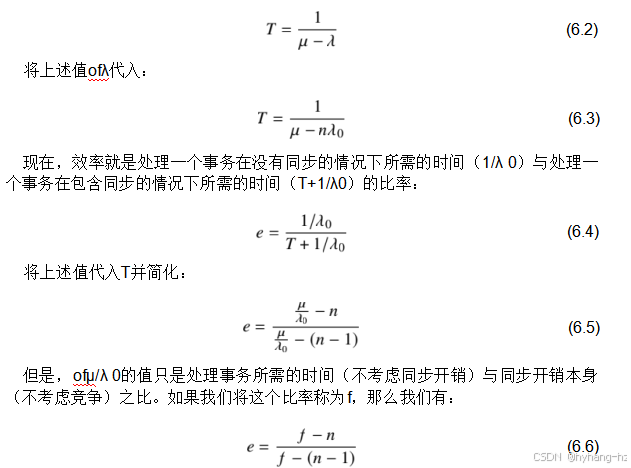 $T = \frac{1}{\mu - \lambda}$ (6.2)

将上述值ofλ代入：

$T = \frac{1}{\mu - n\lambda_0}$ (6.3)

现在，效率就是处理一个事务在没有同步的情况下所需的时间（1/λ 0）与处理一个事务在包含同步的情况下所需的时间（T+1/λ0）的比率：

$e = \frac{1/\lambda_0}{T + 1/\lambda_0}$ (6.4)

将上述值代入T并简化：

$e = \frac{\frac{\mu}{\lambda_0} - n}{\frac{\mu}{\lambda_0} - (n-1)}$ (6.5)

但是，ofμ/λ 0的值只是处理事务所需的时间（不考虑同步开销）与同步开销本身（不考虑竞争）之比。如果我们将这个比率称为f，那么我们有：

$e = \frac{f - n}{f - (n-1)}$ (6.6)

CSDN @hyhang-hz